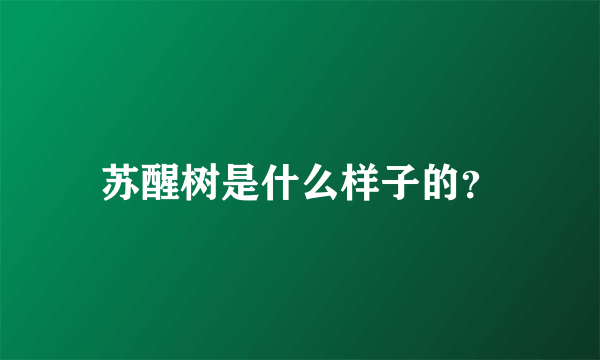 苏醒树是什么样子的?